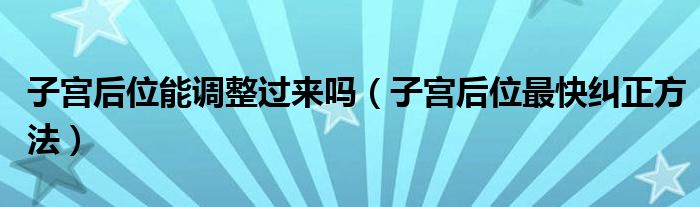 子宫后位能调整过来吗（子宫后位最快纠正方法）